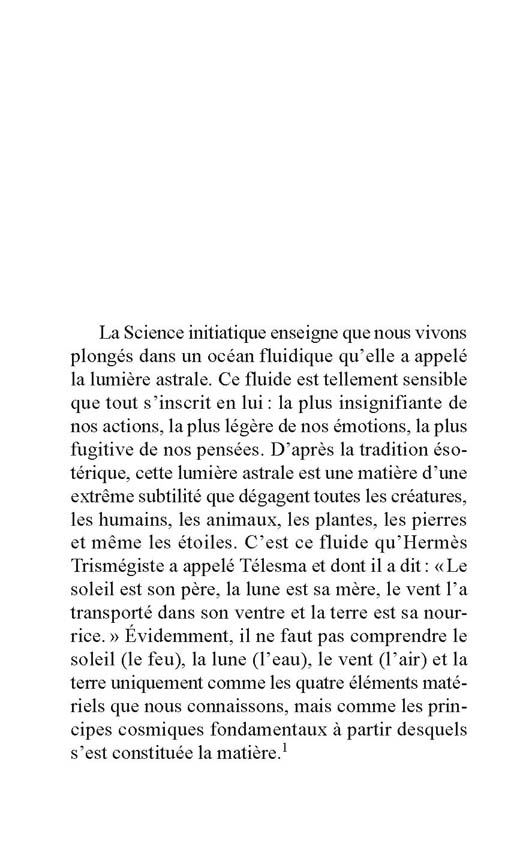 La Science initiatique enseigne que nous vivons plongés dans un océan fluidique qu'elle a appelé la lumière astrale. Ce fluide est tellement sensible que tout s'inscrit en lui : la plus insignifiante de nos actions, la plus légère de nos émotions, la plus fugitive de nos pensées. D'après la tradition ésotérique, cette lumière astrale est une matière d'une extrême subtilité que dégagent toutes les créatures, les humains, les animaux, les plantes, les pierres et même les étoiles. C'est ce fluide qu'Hermès Trismégiste a appelé Télesma et dont il a dit : « Le soleil est son père, la lune est sa mère, le vent l'a transporté dans son ventre et la terre est sa nourrice. » Évidemment, il ne faut pas comprendre le soleil (le feu), la lune (l'eau), le vent (l'air) et la terre uniquement comme les quatre éléments matériels que nous connaissons, mais comme les principes cosmiques fondamentaux à partir desquels s'est constituée la matière.$^1$